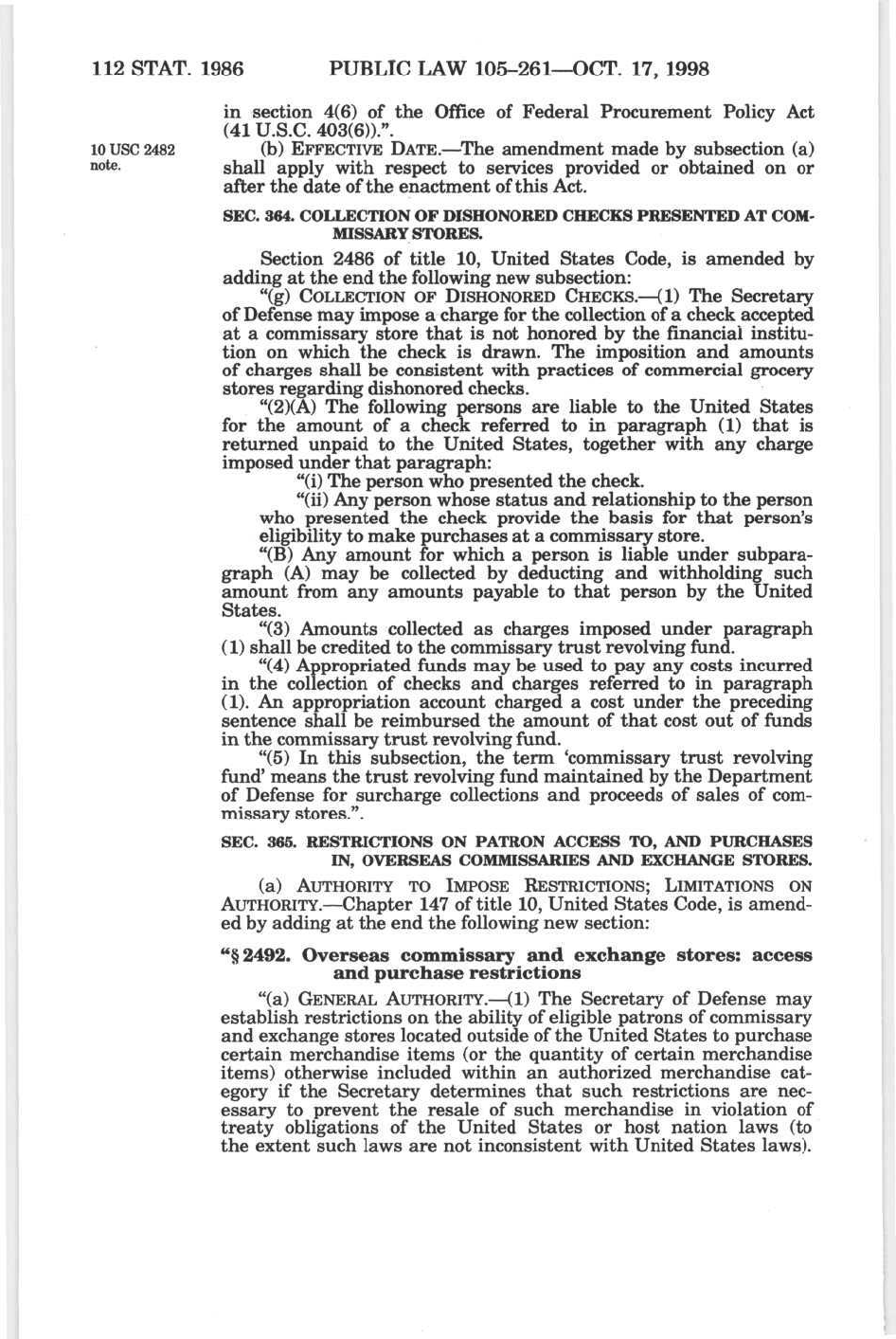 112 STAT. 1986 PUBLIC LAW 105–261—OCT. 17, 1998

in section 4(6) of the Office of Federal Procurement Policy Act (41 U.S.C. 403(6)).".

10 USC 2482 note.

(b) EFFECTIVE DATE.—The amendment made by subsection (a) shall apply with respect to services provided or obtained on or after the date of the enactment of this Act.

SEC. 364. COLLECTION OF DISHONORED CHECKS PRESENTED AT COMMISSARY STORES.

Section 2486 of title 10, United States Code, is amended by adding at the end the following new subsection:

"(g) COLLECTION OF DISHONORED CHECKS.—(1) The Secretary of Defense may impose a charge for the collection of a check accepted at a commissary store that is not honored by the financial institution on which the check is drawn. The imposition and amounts of charges shall be consistent with practices of commercial grocery stores regarding dishonored checks.

"(2)(A) The following persons are liable to the United States for the amount of a check referred to in paragraph (1) that is returned unpaid to the United States, together with any charge imposed under that paragraph:

"(i) The person who presented the check.

"(ii) Any person whose status and relationship to the person who presented the check provide the basis for that person's eligibility to make purchases at a commissary store.

"(B) Any amount for which a person is liable under subparagraph (A) may be collected by deducting and withholding such amount from any amounts payable to that person by the United States.

"(3) Amounts collected as charges imposed under paragraph (1) shall be credited to the commissary trust revolving fund.

"(4) Appropriated funds may be used to pay any costs incurred in the collection of checks and charges referred to in paragraph (1). An appropriation account charged a cost under the preceding sentence shall be reimbursed the amount of that cost out of funds in the commissary trust revolving fund.

"(5) In this subsection, the term 'commissary trust revolving fund' means the trust revolving fund maintained by the Department of Defense for surcharge collections and proceeds of sales of commissary stores.".

SEC. 365. RESTRICTIONS ON PATRON ACCESS TO, AND PURCHASES IN, OVERSEAS COMMISSARIES AND EXCHANGE STORES.

(a) AUTHORITY TO IMPOSE RESTRICTIONS; LIMITATIONS ON AUTHORITY.—Chapter 147 of title 10, United States Code, is amended by adding at the end the following new section:

"§ 2492. Overseas commissary and exchange stores: access and purchase restrictions

"(a) GENERAL AUTHORITY.—(1) The Secretary of Defense may establish restrictions on the ability of eligible patrons of commissary and exchange stores located outside of the United States to purchase certain merchandise items (or the quantity of certain merchandise items) otherwise included within an authorized merchandise category if the Secretary determines that such restrictions are necessary to prevent the resale of such merchandise in violation of treaty obligations of the United States or host nation laws (to the extent such laws are not inconsistent with United States laws).